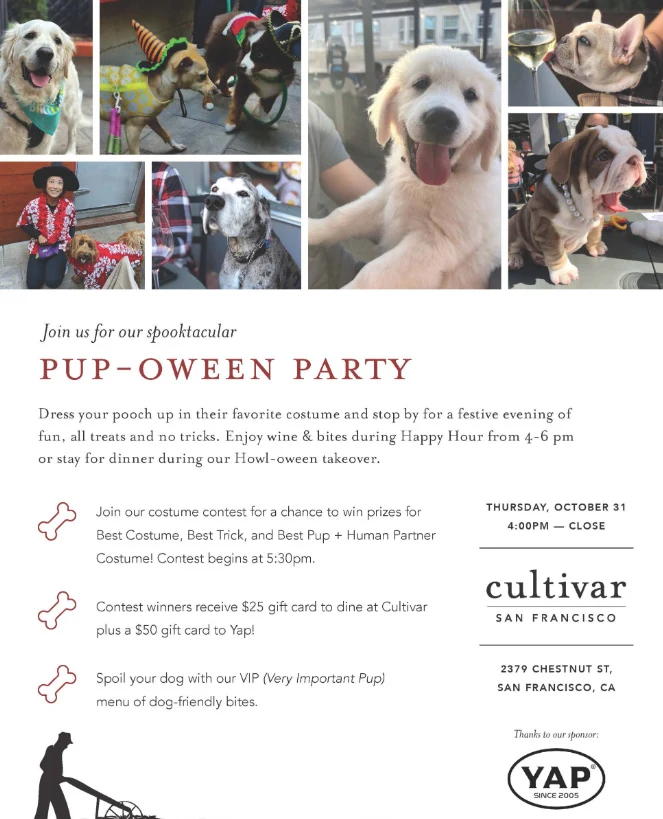 Join us for our spooktacular

PUP-OWEEN PARTY

Dress your pooch up in their favorite costume and stop by for a festive evening of fun, all treats and no tricks. Enjoy wine & bites during Happy Hour from 4-6 pm or stay for dinner during our Howl-oween takeover.

Join our costume contest for a chance to win prizes for Best Costume, Best Trick, and Best Pup + Human Partner Costume! Contest begins at 5:30pm.

Contest winners receive $25 gift card to dine at Cultivar plus a $50 gift card to Yap!

Spoil your dog with our VIP (Very Important Pup) menu of dog-friendly bites.

THURSDAY, OCTOBER 31
4:00PM — CLOSE

cultivar
SAN FRANCISCO

2379 CHESTNUT ST,
SAN FRANCISCO, CA

Thanks to our sponsor:

YAP®
SINCE 2005